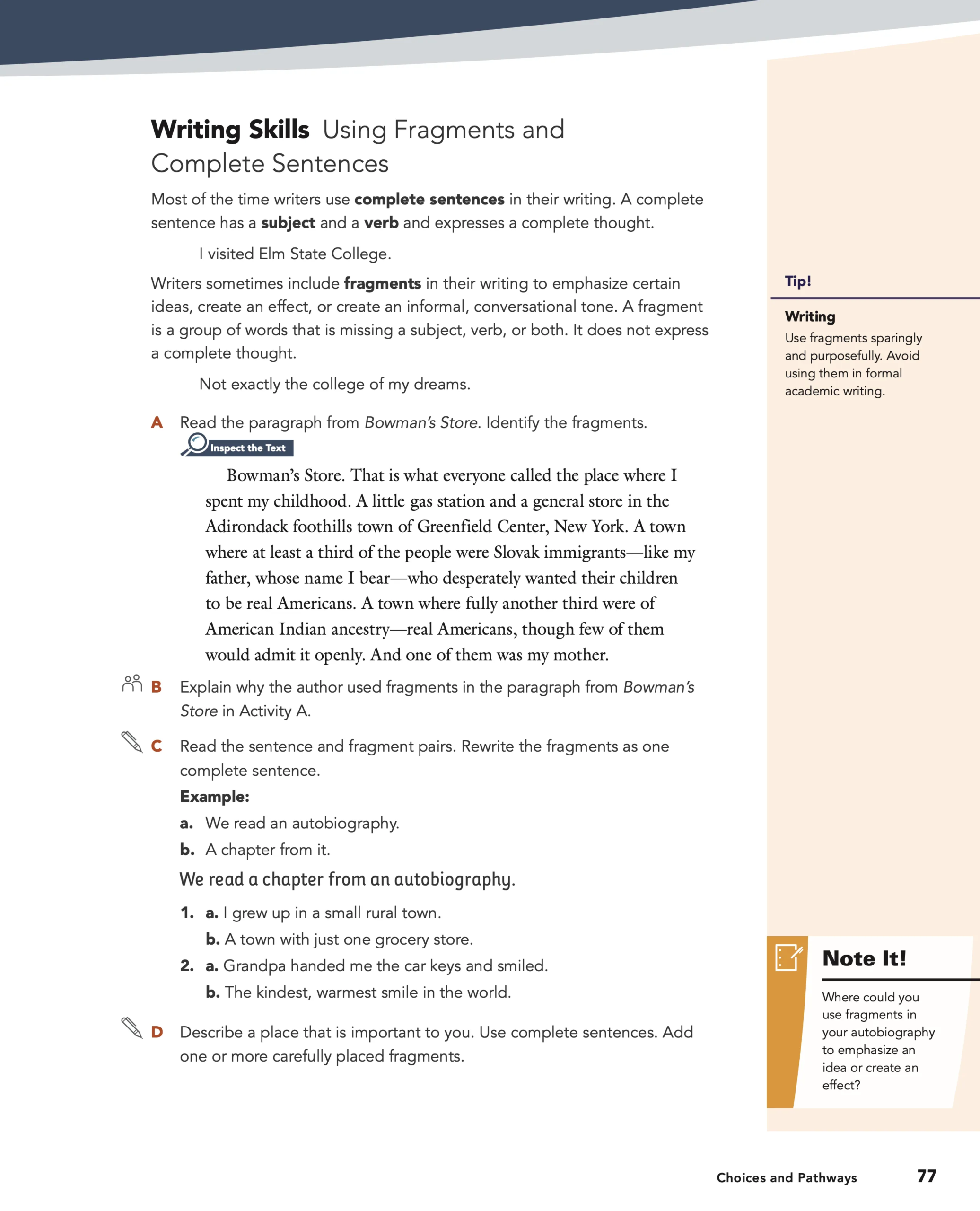 Writing Skills Using Fragments and Complete Sentences

Most of the time writers use complete sentences in their writing. A complete sentence has a subject and a verb and expresses a complete thought.

I visited Elm State College.

Writers sometimes include fragments in their writing to emphasize certain ideas, create an effect, or create an informal, conversational tone. A fragment is a group of words that is missing a subject, verb, or both. It does not express a complete thought.

Not exactly the college of my dreams.

A Read the paragraph from Bowman's Store. Identify the fragments.

Inspect the Text

Bowman's Store. That is what everyone called the place where I spent my childhood. A little gas station and a general store in the Adirondack foothills town of Greenfield Center, New York. A town where at least a third of the people were Slovak immigrants—like my father, whose name I bear—who desperately wanted their children to be real Americans. A town where fully another third were of American Indian ancestry—real Americans, though few of them would admit it openly. And one of them was my mother.

B Explain why the author used fragments in the paragraph from Bowman's Store in Activity A.

C Read the sentence and fragment pairs. Rewrite the fragments as one complete sentence.

Example:
a. We read an autobiography.
b. A chapter from it.
We read a chapter from an autobiography.

1. a. I grew up in a small rural town.
b. A town with just one grocery store.
2. a. Grandpa handed me the car keys and smiled.
b. The kindest, warmest smile in the world.

D Describe a place that is important to you. Use complete sentences. Add one or more carefully placed fragments.

Tip!
Writing
Use fragments sparingly and purposefully. Avoid using them in formal academic writing.

Note It!
Where could you use fragments in your autobiography to emphasize an idea or create an effect?

Choices and Pathways 77